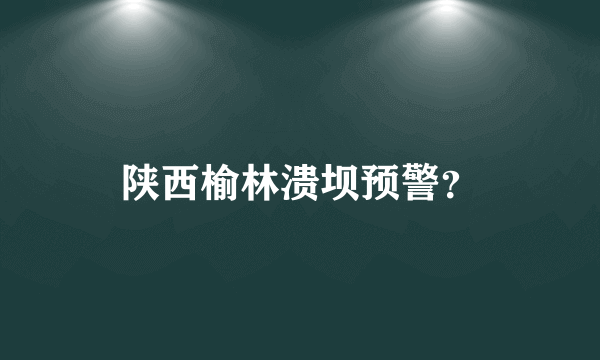 陕西榆林溃坝预警？